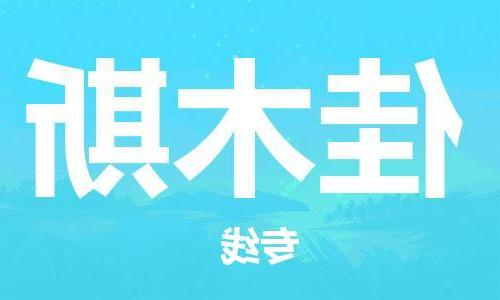 佳木斯

专线